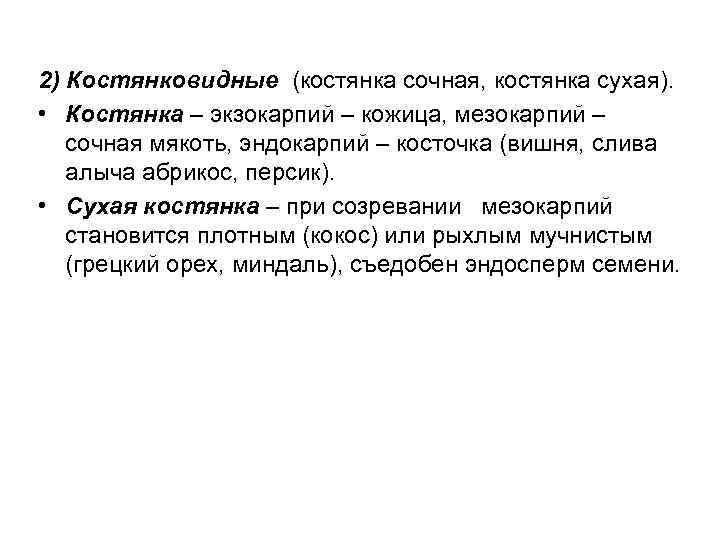 2) Костянковидные (костянка сочная, костянка сухая).

• Костянка – экзокарпий – кожица, мезокарпий – сочная мякоть, эндокарпий – косточка (вишня, слива алыча абрикос, персик).

• Сухая костянка – при созревании мезокарпий становится плотным (кокос) или рыхлым мучнистым (грецкий орех, миндаль), съедобен эндосперм семени.